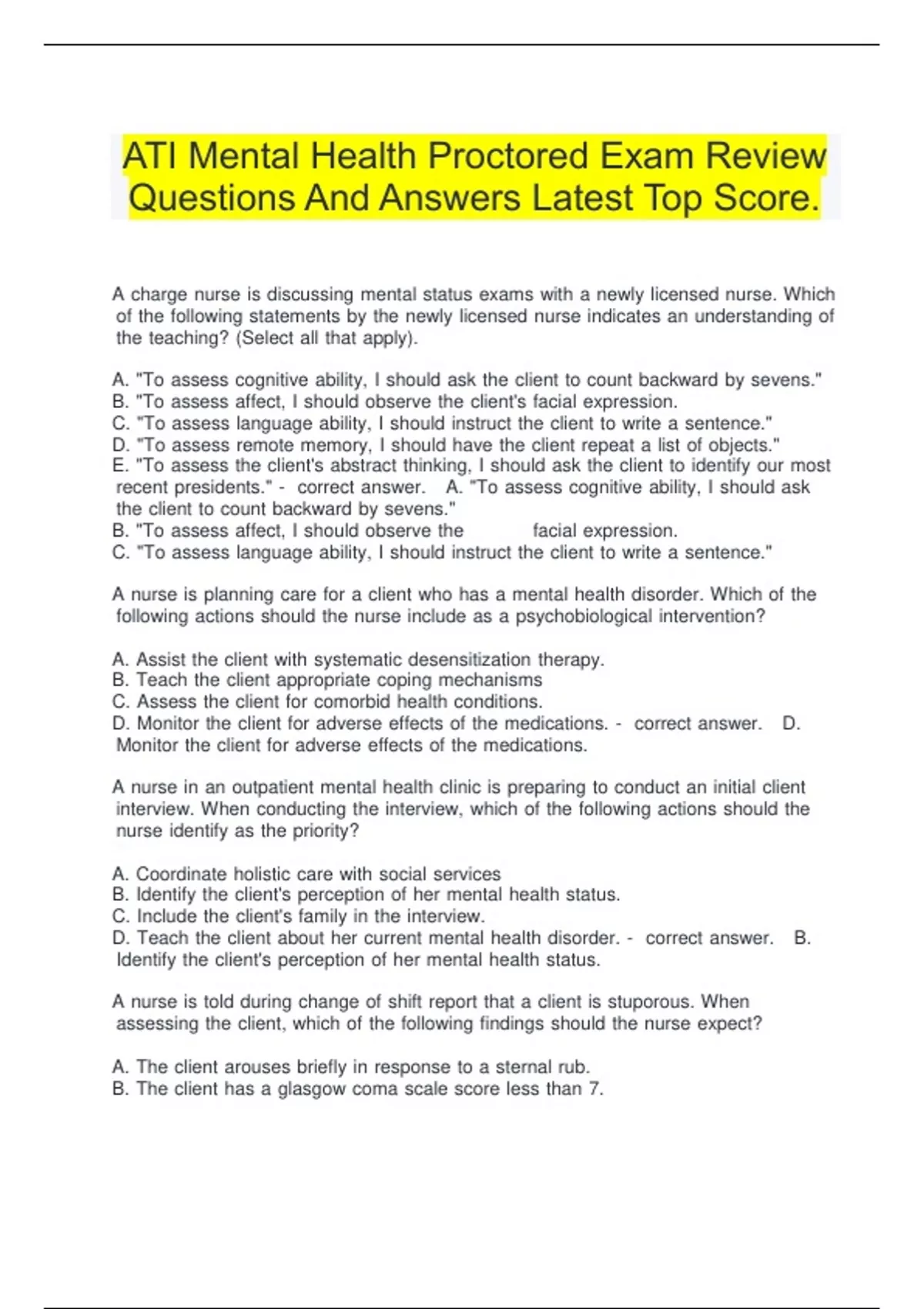 ATI Mental Health Proctored Exam Review Questions And Answers Latest Top Score.

A charge nurse is discussing mental status exams with a newly licensed nurse. Which of the following statements by the newly licensed nurse indicates an understanding of the teaching? (Select all that apply).

A. "To assess cognitive ability, I should ask the client to count backward by sevens."
B. "To assess affect, I should observe the client's facial expression.
C. "To assess language ability, I should instruct the client to write a sentence."
D. "To assess remote memory, I should have the client repeat a list of objects."
E. "To assess the client's abstract thinking, I should ask the client to identify our most recent presidents." - correct answer. A. "To assess cognitive ability, I should ask the client to count backward by sevens."
B. "To assess affect, I should observe the facial expression.
C. "To assess language ability, I should instruct the client to write a sentence."

A nurse is planning care for a client who has a mental health disorder. Which of the following actions should the nurse include as a psychobiological intervention?

A. Assist the client with systematic desensitization therapy.
B. Teach the client appropriate coping mechanisms
C. Assess the client for comorbid health conditions.
D. Monitor the client for adverse effects of the medications. - correct answer. D. Monitor the client for adverse effects of the medications.

A nurse in an outpatient mental health clinic is preparing to conduct an initial client interview. When conducting the interview, which of the following actions should the nurse identify as the priority?

A. Coordinate holistic care with social services
B. Identify the client's perception of her mental health status.
C. Include the client's family in the interview.
D. Teach the client about her current mental health disorder. - correct answer. B. Identify the client's perception of her mental health status.

A nurse is told during change of shift report that a client is stuporous. When assessing the client, which of the following findings should the nurse expect?

A. The client arouses briefly in response to a sternal rub.
B. The client has a glasgow coma scale score less than 7.